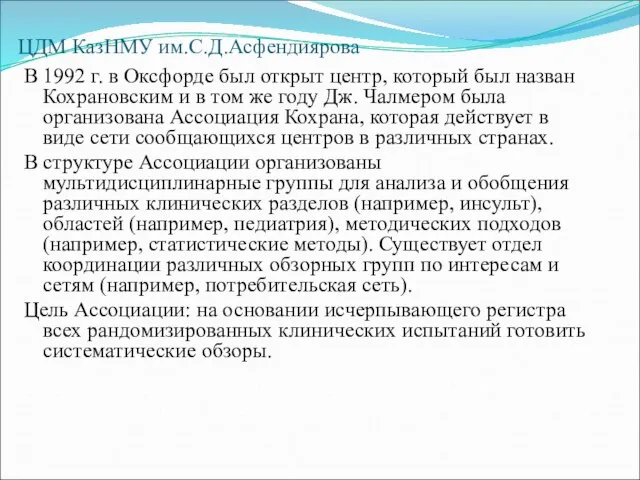 ЦДМ КазНМУ им.С.Д.Асфендиярова

В 1992 г. в Оксфорде был открыт центр, который был назван Кохрановским и в том же году Дж. Чалмером была организована Ассоциация Кохрана, которая действует в виде сети сообщающихся центров в различных странах.

В структуре Ассоциации организованы мультидисциплинарные группы для анализа и обобщения различных клинических разделов (например, инсульт), областей (например, педиатрия), методических подходов (например, статистические методы). Существует отдел координации различных обзорных групп по интересам и сетям (например, потребительская сеть).

Цель Ассоциации: на основании исчерпывающего регистра всех рандомизированных клинических испытаний готовить систематические обзоры.